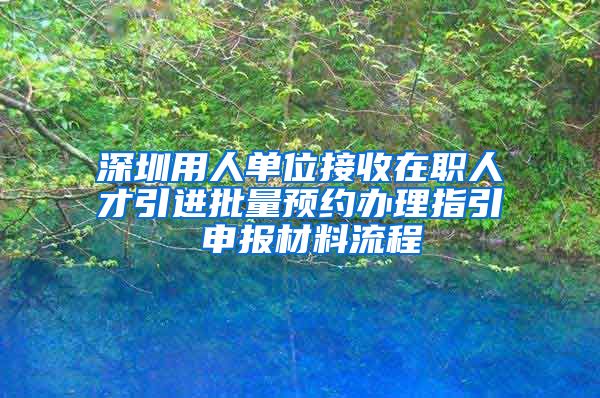 深圳用人单位接收在职人才引进批量预约办理指引申报材料流程